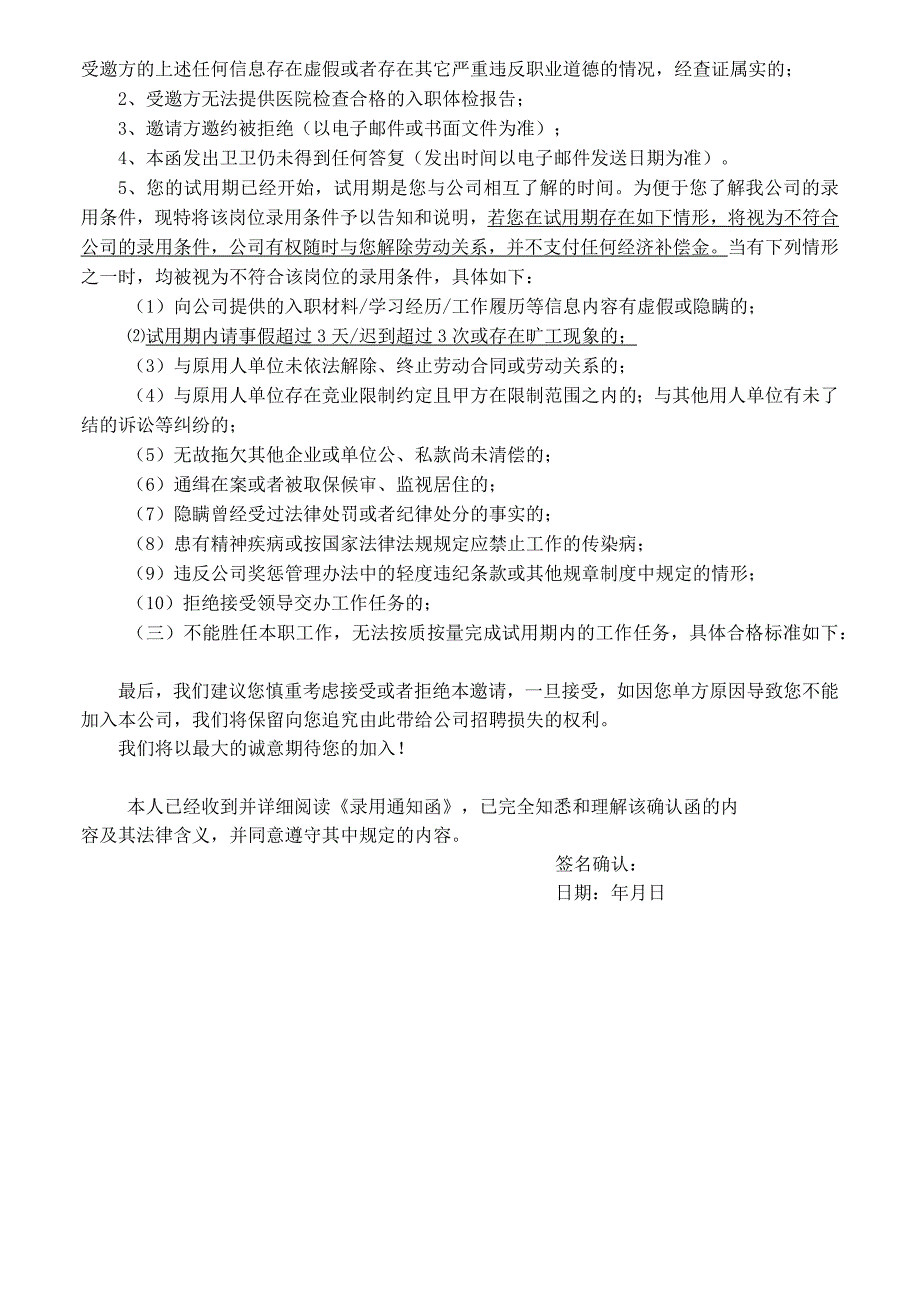 受邀方的上述任何信息存在虚假或者存在其它严重违反职业道德的情况，经查证属实的；

2、受邀方无法提供医院检查合格的入职体检报告；

3、邀请方邀约被拒绝（以电子邮件或书面文件为准）；

4、本函发出卫卫仍未得到任何答复（发出时间以电子邮件发送日期为准）。

5、您的试用期已经开始，试用期是您与公司相互了解的时间。为便于您了解我公司的录用条件，现特将该岗位录用条件予以告知和说明，若您在试用期存在如下情形，将视为不符合公司的录用条件，公司有权随时与您解除劳动关系，并不支付任何经济补偿金。当有下列情形之一时，均被视为不符合该岗位的录用条件，具体如下：

（1）向公司提供的入职材料/学习经历/工作履历等信息内容有虚假或隐瞒的；

⑵试用期内请事假超过3天/迟到超过3次或存在旷工现象的；

（3）与原用人单位未依法解除、终止劳动合同或劳动关系的；

（4）与原用人单位存在竞业限制约定且甲方在限制范围之内的；与其他用人单位有未了结的诉讼等纠纷的；

（5）无故拖欠其他企业或单位公、私款尚未清偿的；

（6）通缉在案或者被取保候审、监视居住的；

（7）隐瞒曾经受过法律处罚或者纪律处分的事实的；

（8）患有精神疾病或按国家法律法规规定应禁止工作的传染病；

（9）违反公司奖惩管理办法中的轻度违纪条款或其他规章制度中规定的情形；

（10）拒绝接受领导交办工作任务的；

（三）不能胜任本职工作，无法按质按量完成试用期内的工作任务，具体合格标准如下：

最后，我们建议您慎重考虑接受或者拒绝本邀请，一旦接受，如因您单方原因导致您不能加入本公司，我们将保留向您追究由此带给公司招聘损失的权利。

我们将以最大的诚意期待您的加入！

本人已经收到并详细阅读《录用通知函》，已完全知悉和理解该确认函的内容及其法律含义，并同意遵守其中规定的内容。

签名确认：

日期：年月日